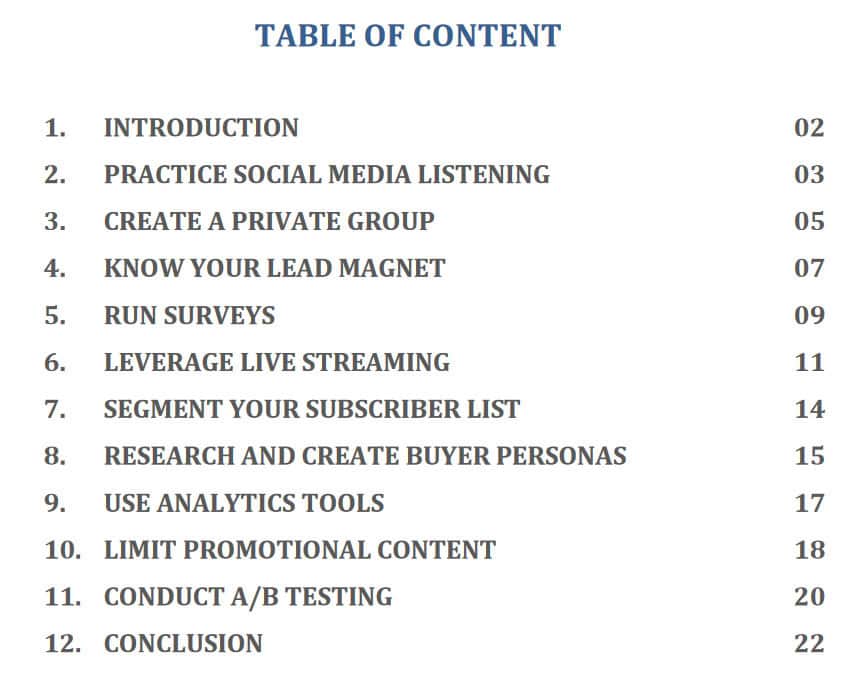 TABLE OF CONTENT

1. INTRODUCTION 02
2. PRACTICE SOCIAL MEDIA LISTENING 03
3. CREATE A PRIVATE GROUP 05
4. KNOW YOUR LEAD MAGNET 07
5. RUN SURVEYS 09
6. LEVERAGE LIVE STREAMING 11
7. SEGMENT YOUR SUBSCRIBER LIST 14
8. RESEARCH AND CREATE BUYER PERSONAS 15
9. USE ANALYTICS TOOLS 17
10. LIMIT PROMOTIONAL CONTENT 18
11. CONDUCT A/B TESTING 20
12. CONCLUSION 22